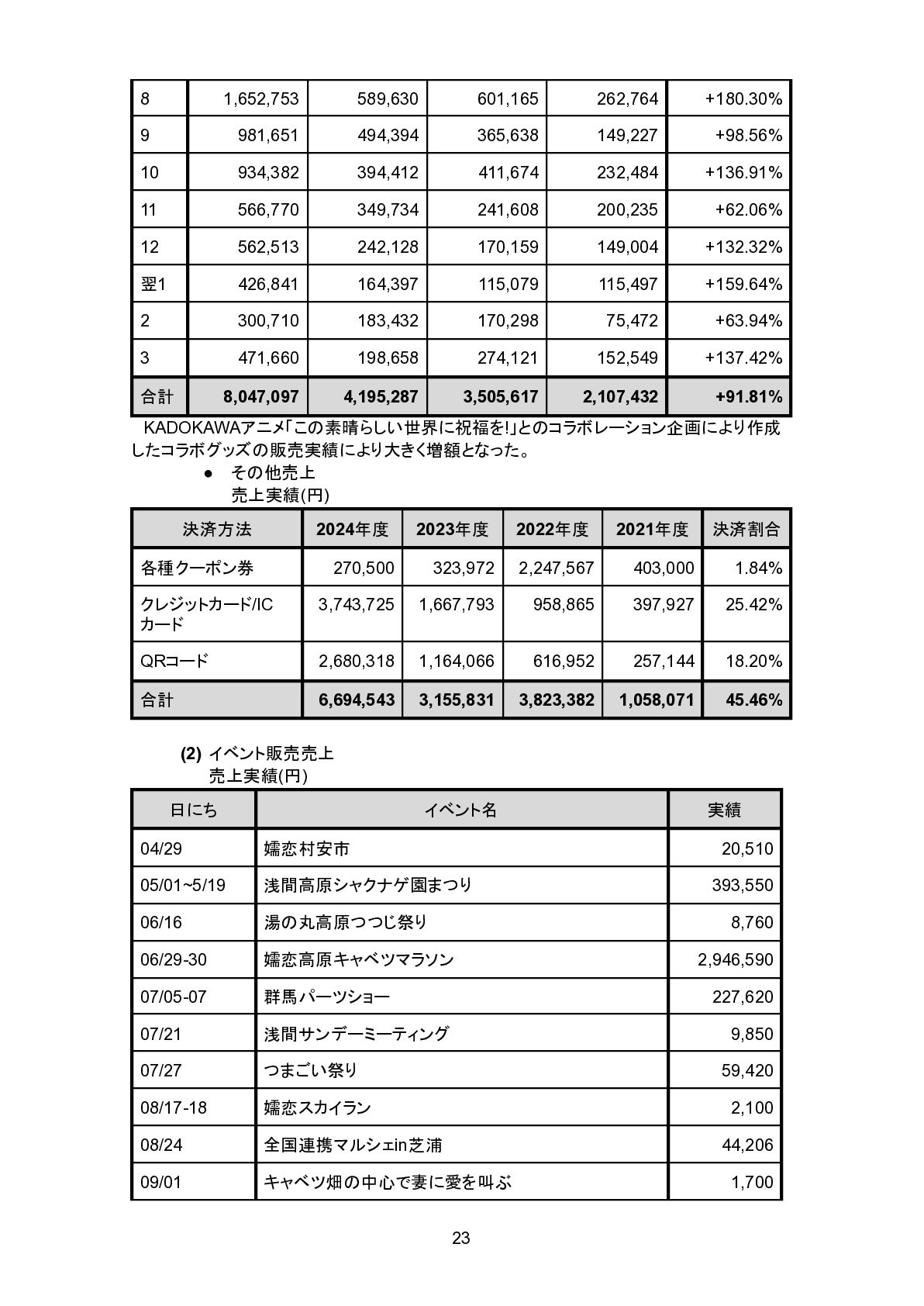 | 8 | 1,652,753 | 589,630 | 601,165 | 262,764 | +180.30% |
|---|---|---|---|---|---|
| 9 | 981,651 | 494,394 | 365,638 | 149,227 | +98.56% |
| 10 | 934,382 | 394,412 | 411,674 | 232,484 | +136.91% |
| 11 | 566,770 | 349,734 | 241,608 | 200,235 | +62.06% |
| 12 | 562,513 | 242,128 | 170,159 | 149,004 | +132.32% |
| 翌1 | 426,841 | 164,397 | 115,079 | 115,497 | +159.64% |
| 2 | 300,710 | 183,432 | 170,298 | 75,472 | +63.94% |
| 3 | 471,660 | 198,658 | 274,121 | 152,549 | +137.42% |
| 合計 | 8,047,097 | 4,195,287 | 3,505,617 | 2,107,432 | +91.81% |

KADOKAWAアニメ「この素晴らしい世界に祝福を!」とのコラボレーション企画により作成したコラボグッズの販売実績により大きく増額となった。

● その他売上
売上実績(円)

| 決済方法 | 2024年度 | 2023年度 | 2022年度 | 2021年度 | 決済割合 |
|---|---|---|---|---|---|
| 各種クーポン券 | 270,500 | 323,972 | 2,247,567 | 403,000 | 1.84% |
| クレジットカード/ICカード | 3,743,725 | 1,667,793 | 958,865 | 397,927 | 25.42% |
| QRコード | 2,680,318 | 1,164,066 | 616,952 | 257,144 | 18.20% |
| 合計 | 6,694,543 | 3,155,831 | 3,823,382 | 1,058,071 | 45.46% |

(2) イベント販売売上
売上実績(円)

| 日にち | イベント名 | 実績 |
|---|---|---|
| 04/29 | 嬬恋村安市 | 20,510 |
| 05/01~5/19 | 浅間高原シャクナゲ園まつり | 393,550 |
| 06/16 | 湯の丸高原つつじ祭り | 8,760 |
| 06/29-30 | 嬬恋高原キャベツマラソン | 2,946,590 |
| 07/05-07 | 群馬パーツショー | 227,620 |
| 07/21 | 浅間サンデーミーティング | 9,850 |
| 07/27 | つまごい祭り | 59,420 |
| 08/17-18 | 嬬恋スカイラン | 2,100 |
| 08/24 | 全国連携マルシェin芝浦 | 44,206 |
| 09/01 | キャベツ畑の中心で妻に愛を叫ぶ | 1,700 |

23